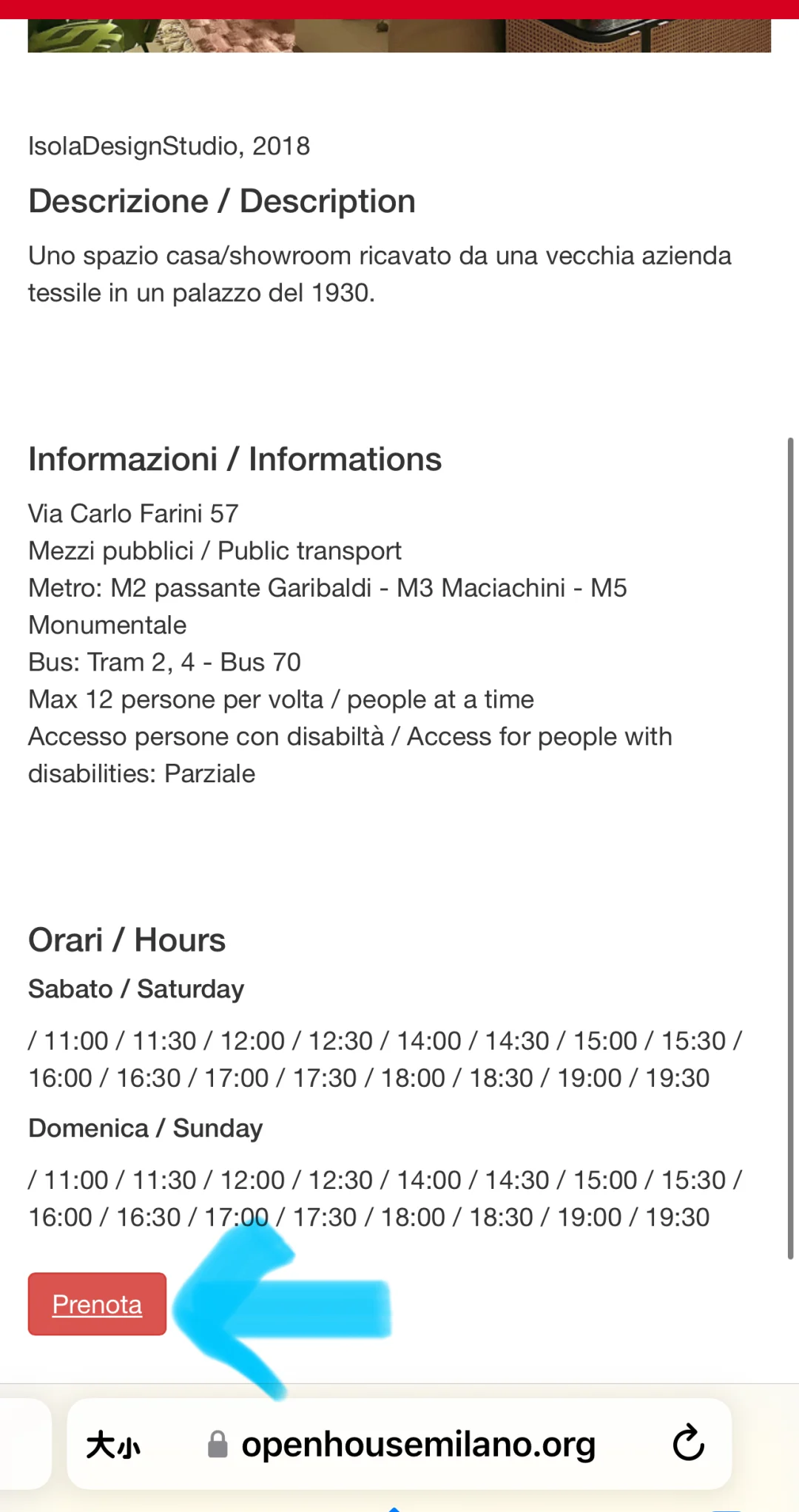 IsolaDesignStudio, 2018

Descrizione / Description

Uno spazio casa/showroom ricavato da una vecchia azienda tessile in un palazzo del 1930.

Informazioni / Informations

Via Carlo Farini 57
Mezzi pubblici / Public transport
Metro: M2 passante Garibaldi - M3 Maciachini - M5 Monumentale
Bus: Tram 2, 4 - Bus 70
Max 12 persone per volta / people at a time
Accesso persone con disabiltà / Access for people with disabilities: Parziale

Orari / Hours

Sabato / Saturday

/ 11:00 / 11:30 / 12:00 / 12:30 / 14:00 / 14:30 / 15:00 / 15:30 / 16:00 / 16:30 / 17:00 / 17:30 / 18:00 / 18:30 / 19:00 / 19:30

Domenica / Sunday

/ 11:00 / 11:30 / 12:00 / 12:30 / 14:00 / 14:30 / 15:00 / 15:30 / 16:00 / 16:30 / 17:00 / 17:30 / 18:00 / 18:30 / 19:00 / 19:30

Prenota

大小 openhousemilano.org